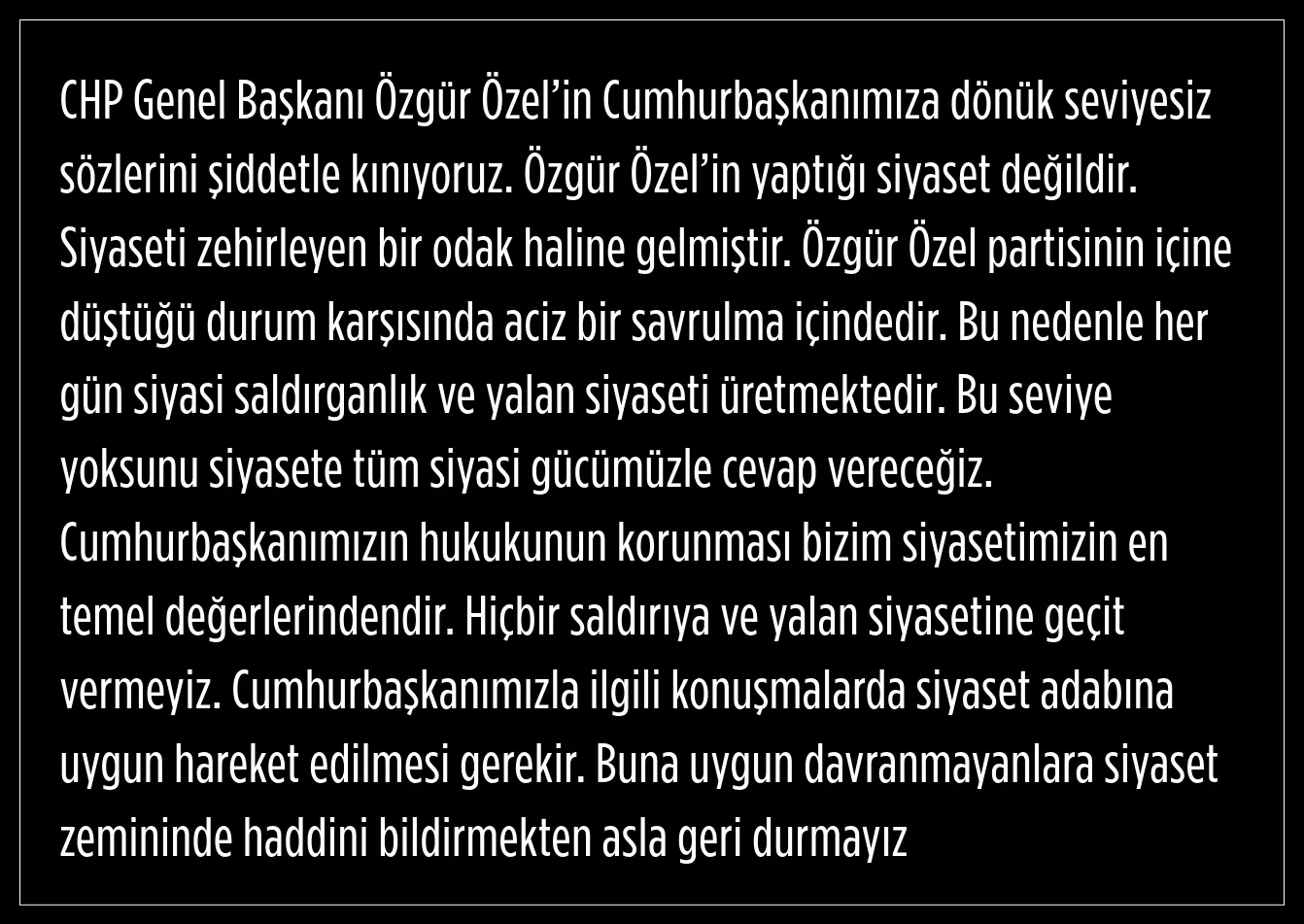 CHP Genel Başkanı Özgür Özel'in Cumhurbaşkanımıza dönük seviyesiz sözlerini şiddetle kınıyoruz. Özgür Özel'in yaptığı siyaset değildir. Siyaseti zehirleyen bir odak haline gelmiştir. Özgür Özel partisinin içine düştüğü durum karşısında aciz bir savrulma içindedir. Bu nedenle her gün siyasi saldırganlık ve yalan siyaseti üretmektedir. Bu seviye yoksunu siyasete tüm siyasi gücümüzle cevap vereceğiz. Cumhurbaşkanımızın hukukunun korunması bizim siyasetimizin en temel değerlerindendir. Hiçbir saldırıya ve yalan siyasetine geçit vermeyiz. Cumhurbaşkanımızla ilgili konuşmalarda siyaset adabına uygun hareket edilmesi gerekir. Buna uygun davranmayanlara siyaset zemininde haddini bildirmekten asla geri durmayız